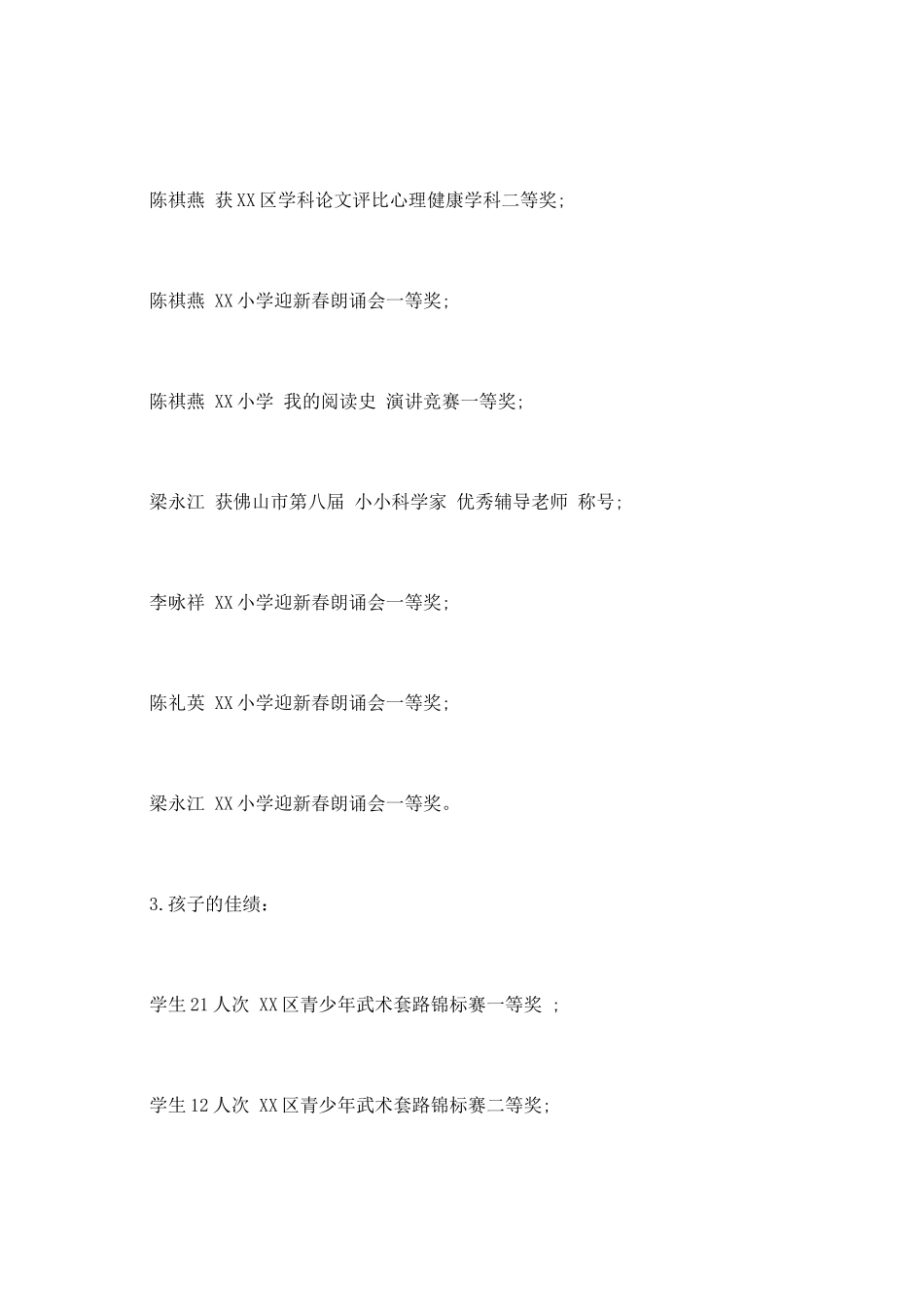 陈祺燕 获XX区学科论文评比心理健康学科二等奖;

陈祺燕 XX小学迎新春朗诵会一等奖;

陈祺燕 XX小学 我的阅读史 演讲竞赛一等奖;

梁永江 获佛山市第八届 小小科学家 优秀辅导老师 称号;

李咏祥 XX小学迎新春朗诵会一等奖;

陈礼英 XX小学迎新春朗诵会一等奖;

梁永江 XX小学迎新春朗诵会一等奖。

3.孩子的佳绩:

学生21人次 XX区青少年武术套路锦标赛一等奖 ;

学生12人次 XX区青少年武术套路锦标赛二等奖;